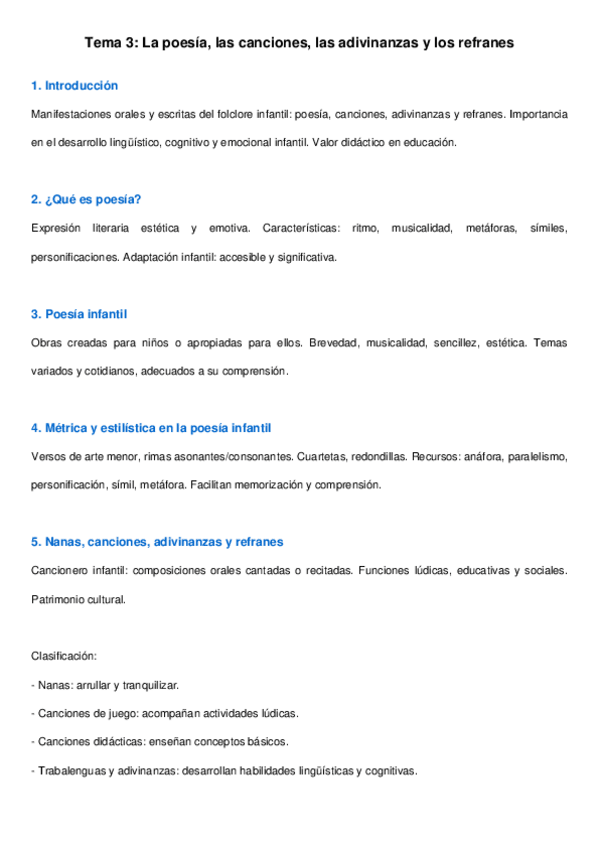 Tema 3: La poesía, las canciones, las adivinanzas y los refranes

1. Introducción

Manifestaciones orales y escritas del folclore infantil: poesía, canciones, adivinanzas y refranes. Importancia en el desarrollo lingüístico, cognitivo y emocional infantil. Valor didáctico en educación.

2. ¿Qué es poesía?

Expresión literaria estética y emotiva. Características: ritmo, musicalidad, metáforas, símiles, personificaciones. Adaptación infantil: accesible y significativa.

3. Poesía infantil

Obras creadas para niños o apropiadas para ellos. Brevedad, musicalidad, sencillez, estética. Temas variados y cotidianos, adecuados a su comprensión.

4. Métrica y estilística en la poesía infantil

Versos de arte menor, rimas asonantes/consonantes. Cuartetas, redondillas. Recursos: anáfora, paralelismo, personificación, símil, metáfora. Facilitan memorización y comprensión.

5. Nanas, canciones, adivinanzas y refranes

Cancionero infantil: composiciones orales cantadas o recitadas. Funciones lúdicas, educativas y sociales. Patrimonio cultural.

Clasificación:

- Nanas: arrullar y tranquilizar.

- Canciones de juego: acompañan actividades lúdicas.

- Canciones didácticas: enseñan conceptos básicos.

- Trabalenguas y adivinanzas: desarrollan habilidades lingüísticas y cognitivas.